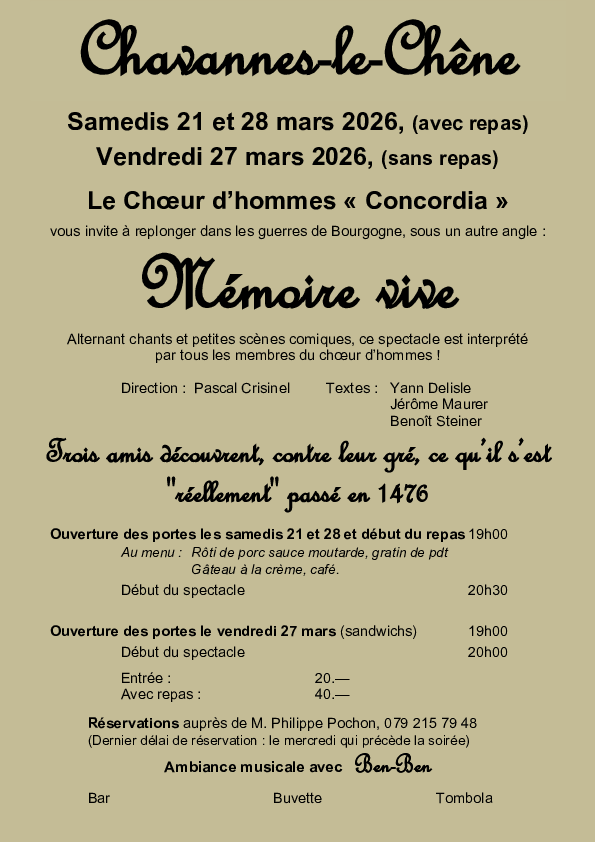 Chavannes-le-Chêne

Samedis 21 et 28 mars 2026, (avec repas)
Vendredi 27 mars 2026, (sans repas)

Le Chœur d'hommes « Concordia »

vous invite à replonger dans les guerres de Bourgogne, sous un autre angle :

Mémoire vive

Alternant chants et petites scènes comiques, ce spectacle est interprété par tous les membres du chœur d'hommes !

Direction : Pascal Crisinel Textes : Yann Delisle
Jérôme Maurer
Benoît Steiner

Trois amis découvrent, contre leur gré, ce qu'il s'est "réellement" passé en 1476

Ouverture des portes les samedis 21 et 28 et début du repas 19h00
Au menu : Rôti de porc sauce moutarde, gratin de pdt
Gâteau à la crème, café.
Début du spectacle 20h30

Ouverture des portes le vendredi 27 mars (sandwichs) 19h00
Début du spectacle 20h00

Entrée : 20.—
Avec repas : 40.—

Réservations auprès de M. Philippe Pochon, 079 215 79 48
(Dernier délai de réservation : le mercredi qui précède la soirée)

Ambiance musicale avec Ben-Ben

Bar Buvette Tombola